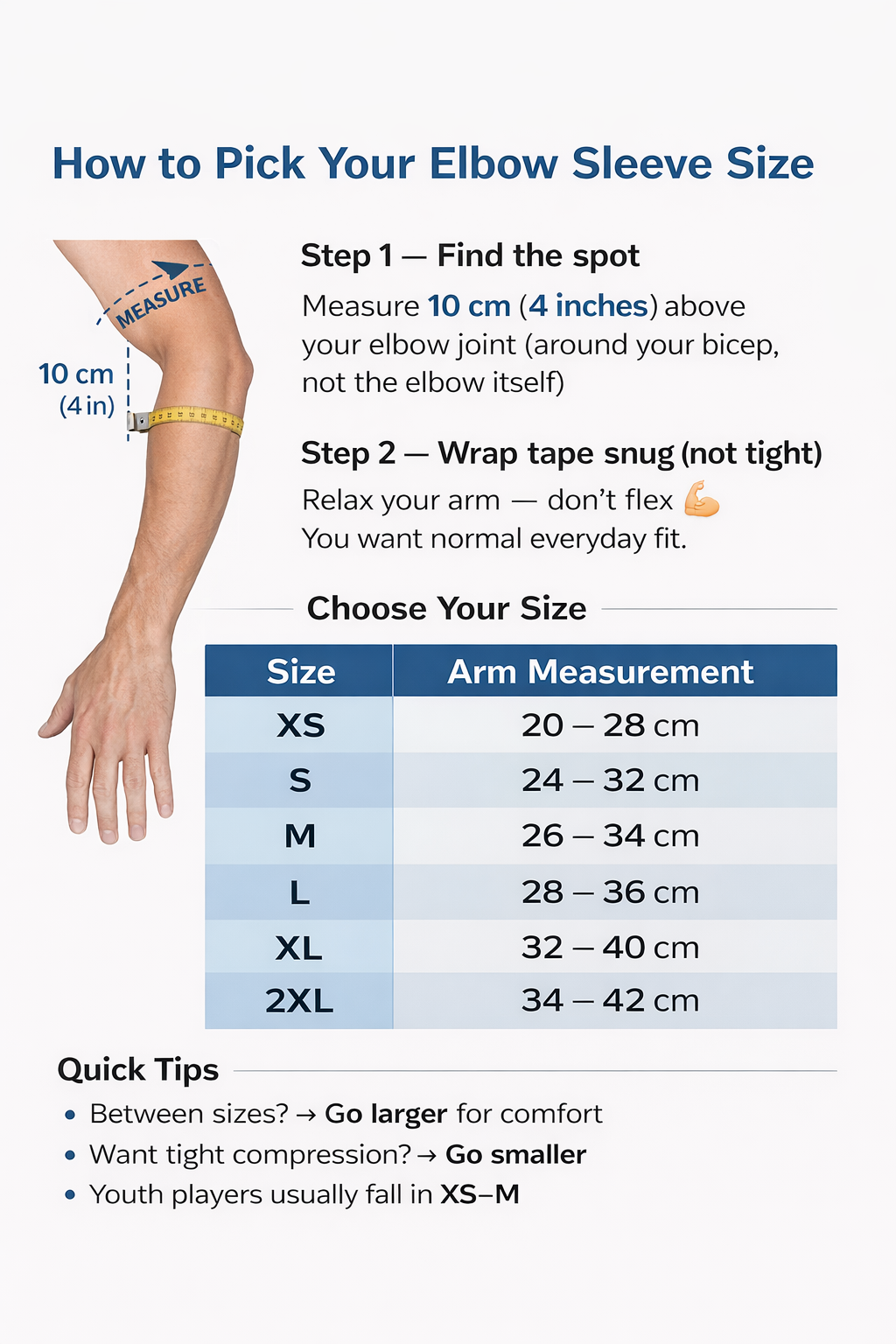 How to Pick Your Elbow Sleeve Size

MEASURE

10 cm
(4 in)

Step 1 — Find the spot

Measure 10 cm (4 inches) above your elbow joint (around your bicep, not the elbow itself)

Step 2 — Wrap tape snug (not tight)

Relax your arm — don't flex 💪
You want normal everyday fit.

Choose Your Size

| Size | Arm Measurement |
|---|---|
| XS | 20 – 28 cm |
| S | 24 – 32 cm |
| M | 26 – 34 cm |
| L | 28 – 36 cm |
| XL | 32 – 40 cm |
| 2XL | 34 – 42 cm |

Quick Tips

• Between sizes? → Go larger for comfort
• Want tight compression? → Go smaller
• Youth players usually fall in XS–M